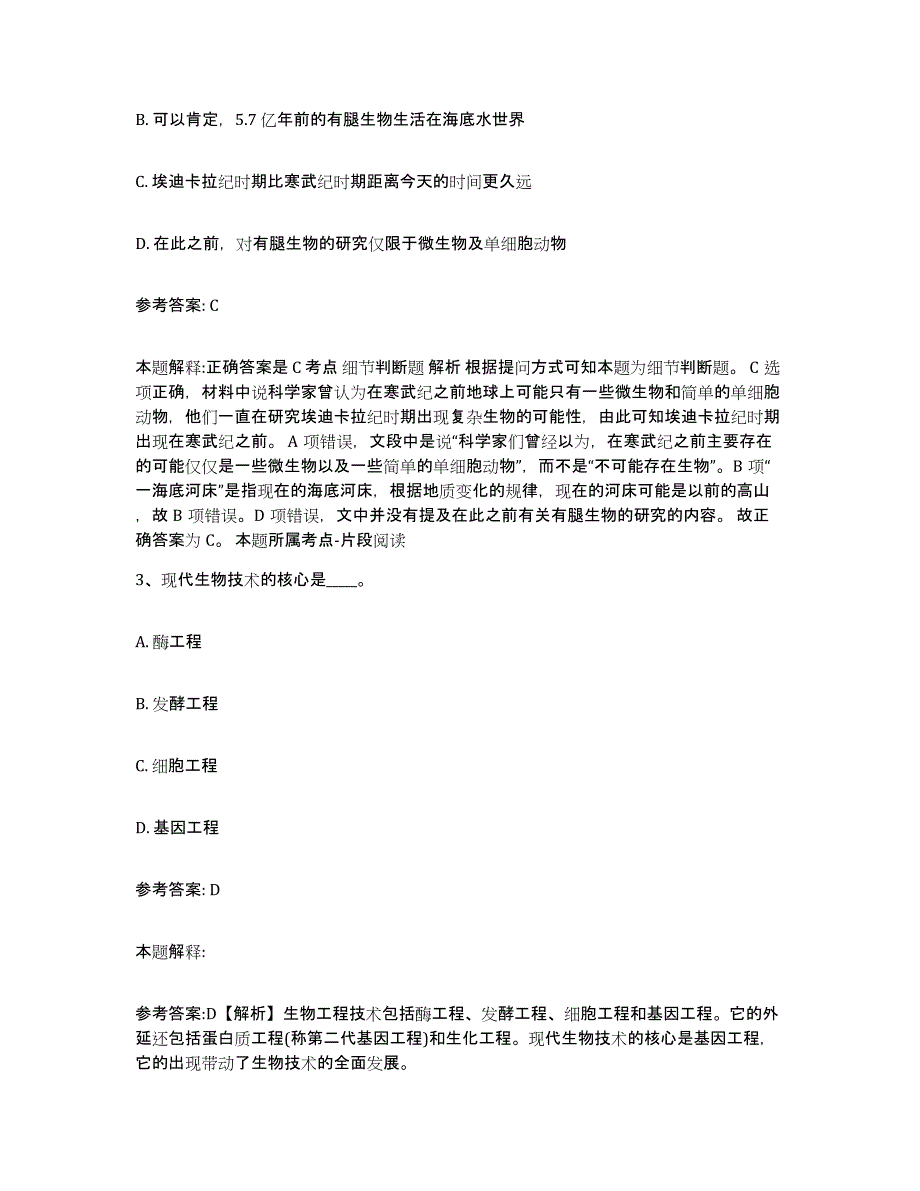 B. 可以肯定，5.7 亿年前的有腿生物生活在海底水世界

C. 埃迪卡拉纪时期比寒武纪时期距离今天的时间更久远

D. 在此之前，对有腿生物的研究仅限于微生物及单细胞动物

参考答案: C

本题解释:正确答案是 C 考点 细节判断题 解析 根据提问方式可知本题为细节判断题。 C 选项正确，材料中说科学家曾认为在寒武纪之前地球上可能只有一些微生物和简单的单细胞动物，他们一直在研究埃迪卡拉纪时期出现复杂生物的可能性，由此可知埃迪卡拉纪时期出现在寒武纪之前。 A 项错误，文段中是说“科学家们曾经以为，在寒武纪之前主要存在的可能仅仅是一些微生物以及一些简单的单细胞动物”，而不是“不可能存在生物”。B 项“一海底河床”是指现在的海底河床，根据地质变化的规律，现在的河床可能是以前的高山，故 B 项错误。D 项错误，文中并没有提及在此之前有关有腿生物的研究的内容。 故正确答案为 C。 本题所属考点-片段阅读

3、现代生物技术的核心是____。

A. 酶工程

B. 发酵工程

C. 细胞工程

D. 基因工程

参考答案: D

本题解释:

参考答案:D【解析】生物工程技术包括酶工程、发酵工程、细胞工程和基因工程。它的外延还包括蛋白质工程(称第二代基因工程)和生化工程。现代生物技术的核心是基因工程，它的出现带动了生物技术的全面发展。